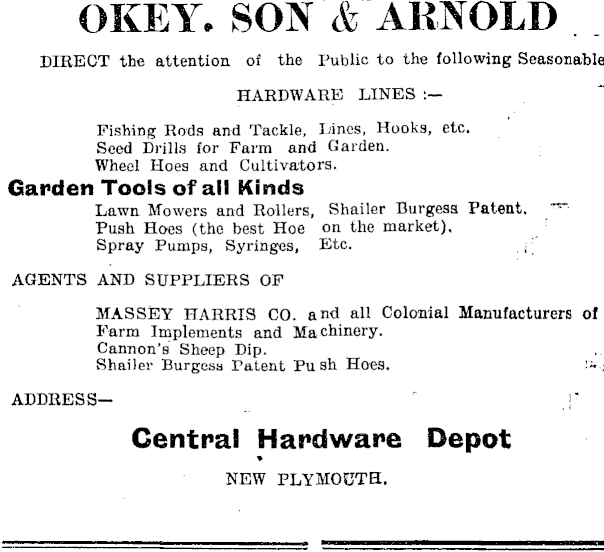 OKEY. SON & ARNOLD

DIRECT the attention of the Public to the following Seasonable

HARDWARE LINES :—

Fishing Rods and Tackle, Lines, Hooks, etc.
Seed Drills for Farm and Garden.
Wheel Hoes and Cultivators.

Garden Tools of all Kinds

Lawn Mowers and Rollers, Shailer Burgess Patent.
Push Hoes (the best Hoe on the market).
Spray Pumps, Syringes, Etc.

AGENTS AND SUPPLIERS OF

MASSEY HARRIS CO. and all Colonial Manufacturers of Farm Implements and Machinery.
Cannon's Sheep Dip.
Shailer Burgess Patent Push Hoes.

ADDRESS—

Central Hardware Depot

NEW PLYMOUTH.